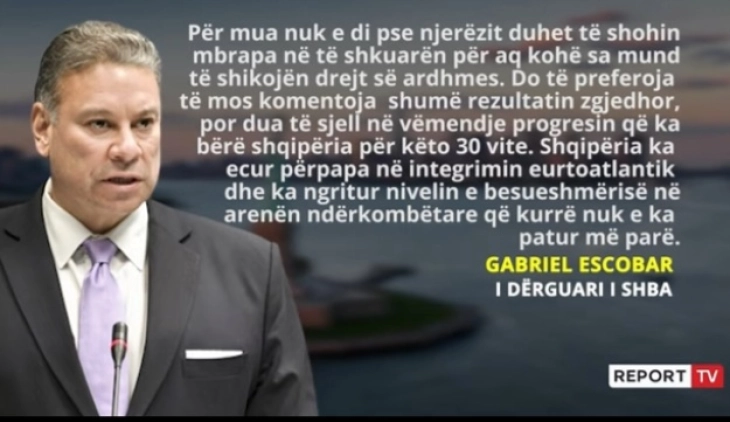 Për mua nuk e di pse njerëzit duhet të shohin mbrapa në të shkuarën për aq kohë sa mund të shikojën drejt së ardhmes. Do të preferoja të mos komentoja shumë rezultatin zgjedhor, por dua të sjell në vëmendje progresin që ka bërë shqipëria për këto 30 vite. Shqipëria ka ecur përpapa në integrimin eurtoatlantik dhe ka ngritur nivelin e besueshmërisë në arenën ndërkombëtare që kurrë nuk e ka patur më parë.

GABRIEL ESCOBAR
I DËRGUARI I SHBA

REPORT TV